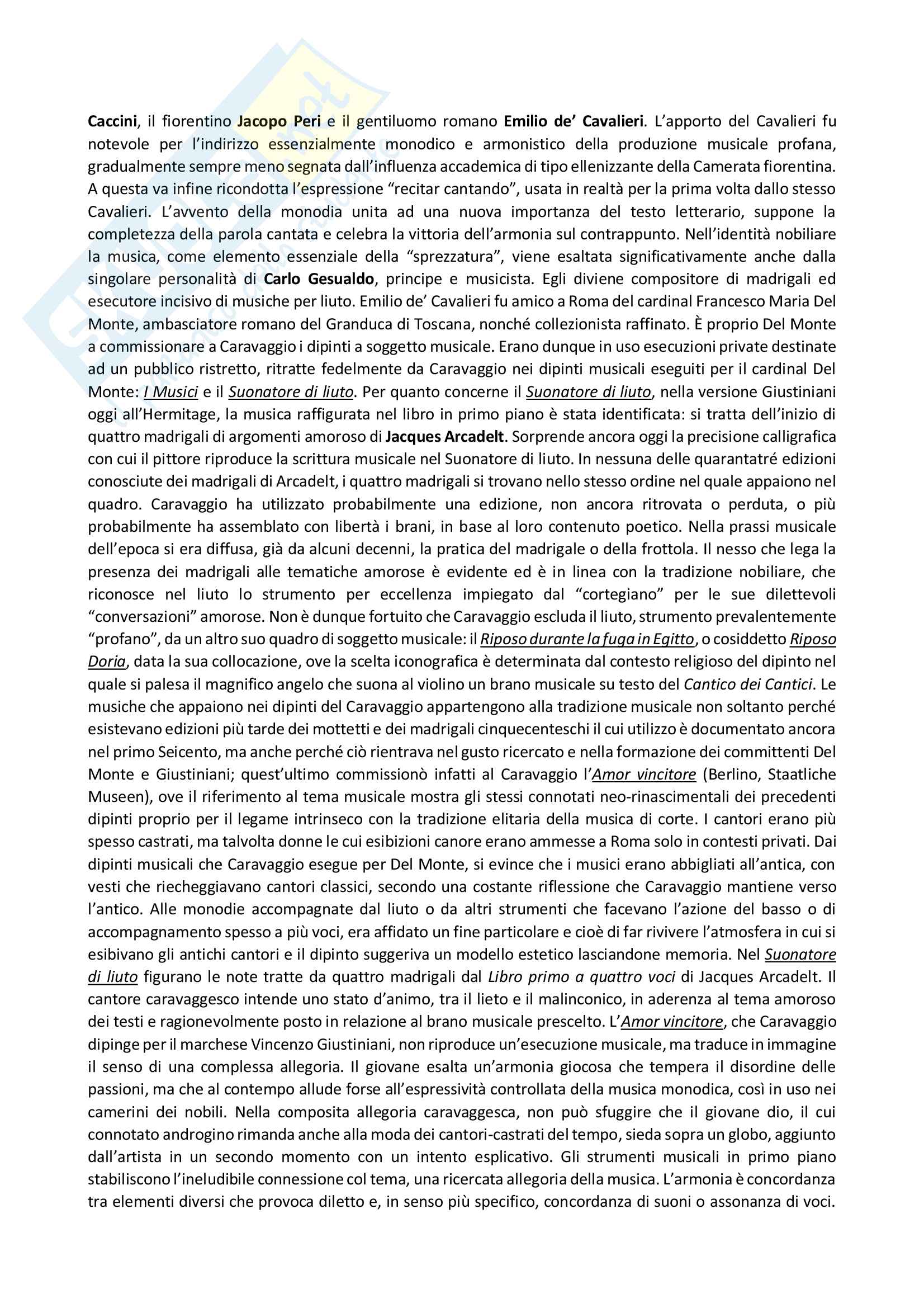 Caccini, il fiorentino Jacopo Peri e il gentiluomo romano Emilio de' Cavalieri. L'apporto del Cavalieri fu notevole per l'indirizzo essenzialmente monodico e armonistico della produzione musicale profana, gradualmente sempre meno segnata dall'influenza accademica di tipo ellenizzante della Camerata fiorentina. A questa va infine ricondotta l'espressione "recitar cantando", usata in realtà per la prima volta dallo stesso Cavalieri. L'avvento della monodia unita ad una nuova importanza del testo letterario, suppone la completezza della parola cantata e celebra la vittoria dell'armonia sul contrappunto. Nell'identità nobiliare la musica, come elemento essenziale della "sprezzatura", viene esaltata significativamente anche dalla singolare personalità di Carlo Gesualdo, principe e musicista. Egli diviene compositore di madrigali ed esecutore incisivo di musiche per liuto. Emilio de' Cavalieri fu amico a Roma del cardinal Francesco Maria Del Monte, ambasciatore romano del Granduca di Toscana, nonché collezionista raffinato. È proprio Del Monte a commissionare a Caravaggio i dipinti a soggetto musicale. Erano dunque in uso esecuzioni private destinate ad un pubblico ristretto, ritratte fedelmente da Caravaggio nei dipinti musicali eseguiti per il cardinal Del Monte: I Musici e il Suonatore di liuto. Per quanto concerne il Suonatore di liuto, nella versione Giustiniani oggi all'Hermitage, la musica raffigurata nel libro in primo piano è stata identificata: si tratta dell'inizio di quattro madrigali di argomenti amoroso di Jacques Arcadelt. Sorprende ancora oggi la precisione calligrafica con cui il pittore riproduce la scrittura musicale nel Suonatore di liuto. In nessuna delle quarantatré edizioni conosciute dei madrigali di Arcadelt, i quattro madrigali si trovano nello stesso ordine nel quale appaiono nel quadro. Caravaggio ha utilizzato probabilmente una edizione, non ancora ritrovata o perduta, o più probabilmente ha assemblato con libertà i brani, in base al loro contenuto poetico. Nella prassi musicale dell'epoca si era diffusa, già da alcuni decenni, la pratica del madrigale o della frottola. Il nesso che lega la presenza dei madrigali alle tematiche amorose è evidente ed è in linea con la tradizione nobiliare, che riconosce nel liuto lo strumento per eccellenza impiegato dal "cortegiano" per le sue dilettevoli "conversazioni" amorose. Non è dunque fortuito che Caravaggio escluda il liuto, strumento prevalentemente "profano", da un altro suo quadro di soggetto musicale: il Riposo durante la fuga in Egitto, o cosiddetto Riposo Doria, data la sua collocazione, ove la scelta iconografica è determinata dal contesto religioso del dipinto nel quale si palesa il magnifico angelo che suona al violino un brano musicale su testo del Cantico dei Cantici. Le musiche che appaiono nei dipinti del Caravaggio appartengono alla tradizione musicale non soltanto perché esistevano edizioni più tarde dei mottetti e dei madrigali cinquecenteschi il cui utilizzo è documentato ancora nel primo Seicento, ma anche perché ciò rientrava nel gusto ricercato e nella formazione dei committenti Del Monte e Giustiniani; quest'ultimo commissionò infatti al Caravaggio l'Amor vincitore (Berlino, Staatliche Museen), ove il riferimento al tema musicale mostra gli stessi connotati neo-rinascimentali dei precedenti dipinti proprio per il legame intrinseco con la tradizione elitaria della musica di corte. I cantori erano più spesso castrati, ma talvolta donne le cui esibizioni canore erano ammesse a Roma solo in contesti privati. Dai dipinti musicali che Caravaggio esegue per Del Monte, si evince che i musici erano abbigliati all'antica, con vesti che riecheggiavano cantori classici, secondo una costante riflessione che Caravaggio mantiene verso l'antico. Alle monodie accompagnate dal liuto o da altri strumenti che facevano l'azione del basso o di accompagnamento spesso a più voci, era affidato un fine particolare e cioè di far rivivere l'atmosfera in cui si esibivano gli antichi cantori e il dipinto suggeriva un modello estetico lasciandone memoria. Nel Suonatore di liuto figurano le note tratte da quattro madrigali dal Libro primo a quattro voci di Jacques Arcadelt. Il cantore caravaggesco intende uno stato d'animo, tra il lieto e il malinconico, in aderenza al tema amoroso dei testi e ragionevolmente posto in relazione al brano musicale prescelto. L'Amor vincitore, che Caravaggio dipinge per il marchese Vincenzo Giustiniani, non riproduce un'esecuzione musicale, ma traduce in immagine il senso di una complessa allegoria. Il giovane esalta un'armonia giocosa che tempera il disordine delle passioni, ma che al contempo allude forse all'espressività controllata della musica monodica, così in uso nei camerini dei nobili. Nella composita allegoria caravaggesca, non può sfuggire che il giovane dio, il cui connotato androgino rimanda anche alla moda dei cantori-castrati del tempo, sieda sopra un globo, aggiunto dall'artista in un secondo momento con un intento esplicativo. Gli strumenti musicali in primo piano stabiliscono l'ineludibile connessione col tema, una ricercata allegoria della musica. L'armonia è concordanza tra elementi diversi che provoca diletto e, in senso più specifico, concordanza di suoni o assonanza di voci.